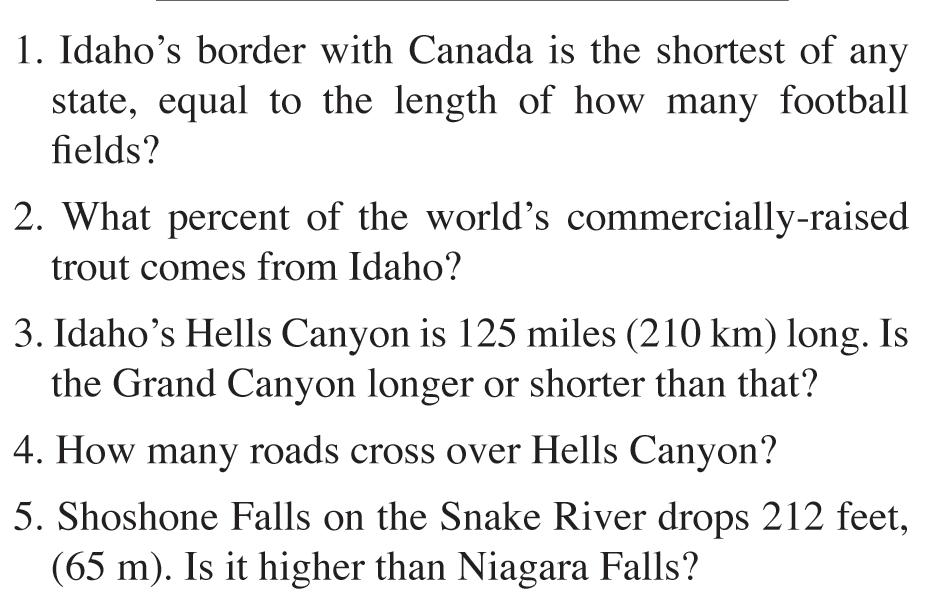 1. Idaho's border with Canada is the shortest of any state, equal to the length of how many football fields?

2. What percent of the world's commercially-raised trout comes from Idaho?

3. Idaho's Hells Canyon is 125 miles (210 km) long. Is the Grand Canyon longer or shorter than that?

4. How many roads cross over Hells Canyon?

5. Shoshone Falls on the Snake River drops 212 feet, (65 m). Is it higher than Niagara Falls?